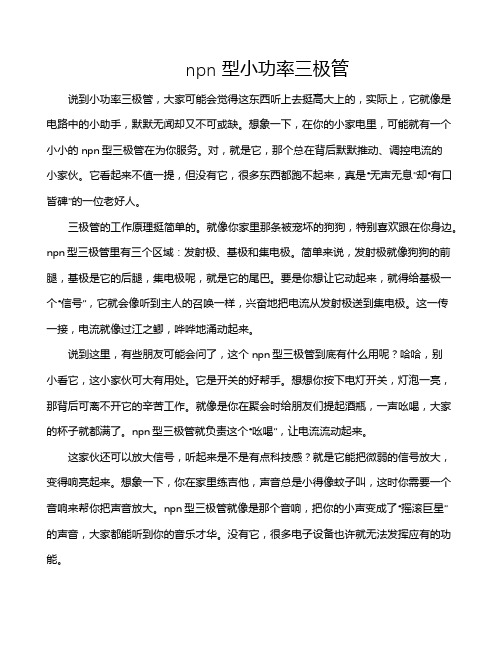 npn 型小功率三极管

说到小功率三极管，大家可能会觉得这东西听上去挺高大上的，实际上，它就像是电路中的小助手，默默无闻却又不可或缺。想象一下，在你的小家电里，可能就有一个小小的 npn 型三极管在为你服务。对，就是它，那个总在背后默默推动、调控电流的小家伙。它看起来不值一提，但没有它，很多东西都跑不起来，真是“无声无息”却“有口皆碑”的一位老好人。

三极管的工作原理挺简单的。就像你家里那条被宠坏的狗狗，特别喜欢跟在你身边。npn 型三极管里有三个区域：发射极、基极和集电极。简单来说，发射极就像狗狗的前腿，基极是它的后腿，集电极呢，就是它的尾巴。要是你想让它动起来，就得给基极一个“信号”，它就会像听到主人的召唤一样，兴奋地把电流从发射极送到集电极。这一传一接，电流就像过江之鲫，哗哗地涌动起来。

说到这里，有些朋友可能会问了，这个 npn 型三极管到底有什么用呢？哈哈，别小看它，这小家伙可大有用处。它是开关的好帮手。想想你按下电灯开关，灯泡一亮，那背后可离不开它的辛苦工作。就像是你在聚会时给朋友们提起酒瓶，一声吆喝，大家的杯子就都满了。npn 型三极管就负责这个“吆喝”，让电流流动起来。

这家伙还可以放大信号，听起来是不是有点科技感？就是它能把微弱的信号放大，变得响亮起来。想象一下，你在家里练吉他，声音总是小得像蚊子叫，这时你需要一个音响来帮你把声音放大。npn 型三极管就像是那个音响，把你的小声变成了“摇滚巨星”的声音，大家都能听到你的音乐才华。没有它，很多电子设备也许就无法发挥应有的功能。